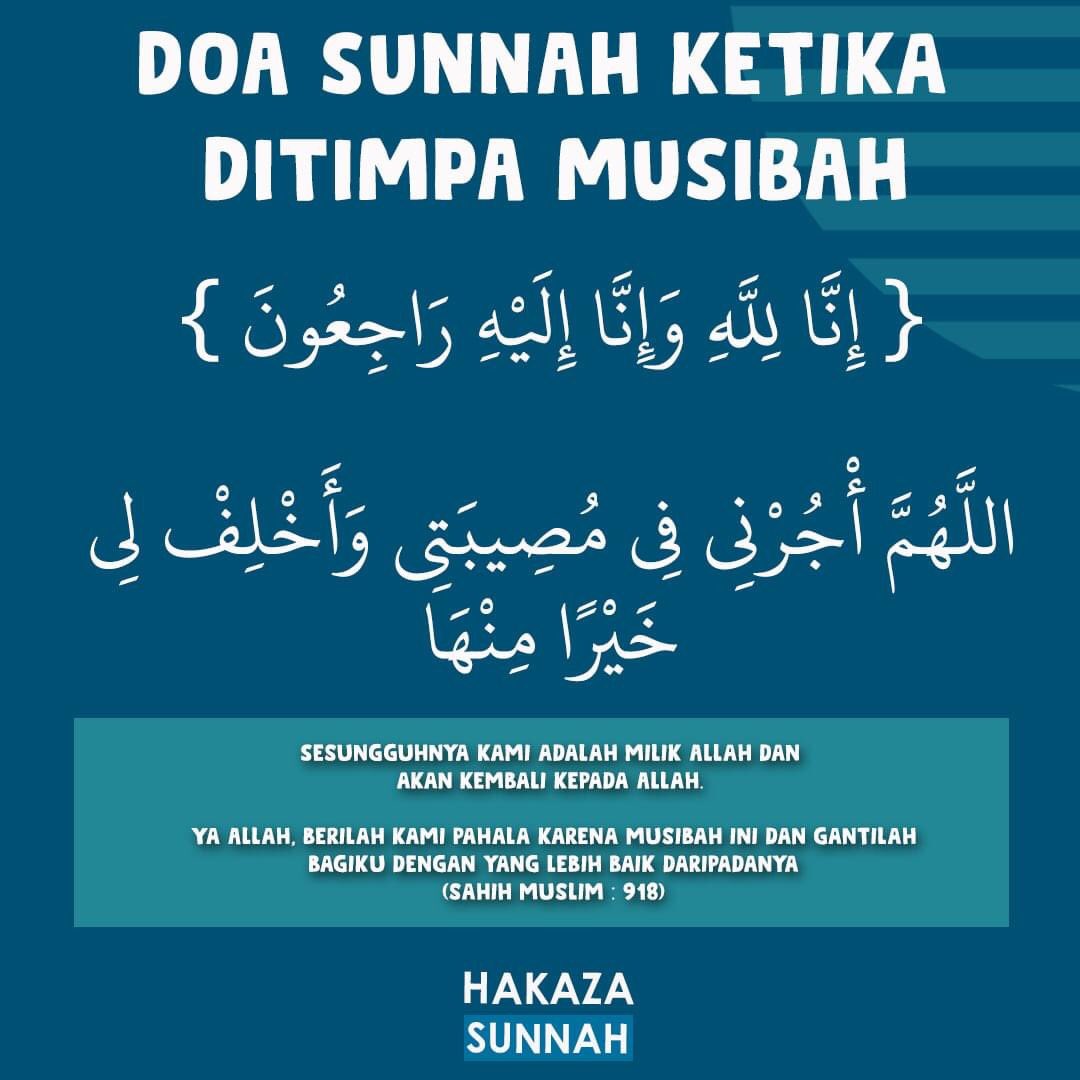 DOA SUNNAH KETIKA DITIMPA MUSIBAH

{ إِنَّا لِلَّهِ وَإِنَّا إِلَيْهِ رَاجِعُونَ }

اللَّهُمَّ أْجُرْنِى فِى مُصِيبَتِى وَأَخْلِفْ لِى خَيْرًا مِنْهَا

SESUNGGUHNYA KAMI ADALAH MILIK ALLAH DAN AKAN KEMBALI KEPADA ALLAH.

YA ALLAH, BERILAH KAMI PAHALA KARENA MUSIBAH INI DAN GANTILAH BAGIKU DENGAN YANG LEBIH BAIK DARIPADANYA
(SAHIH MUSLIM : 918)

HAKAZA
SUNNAH